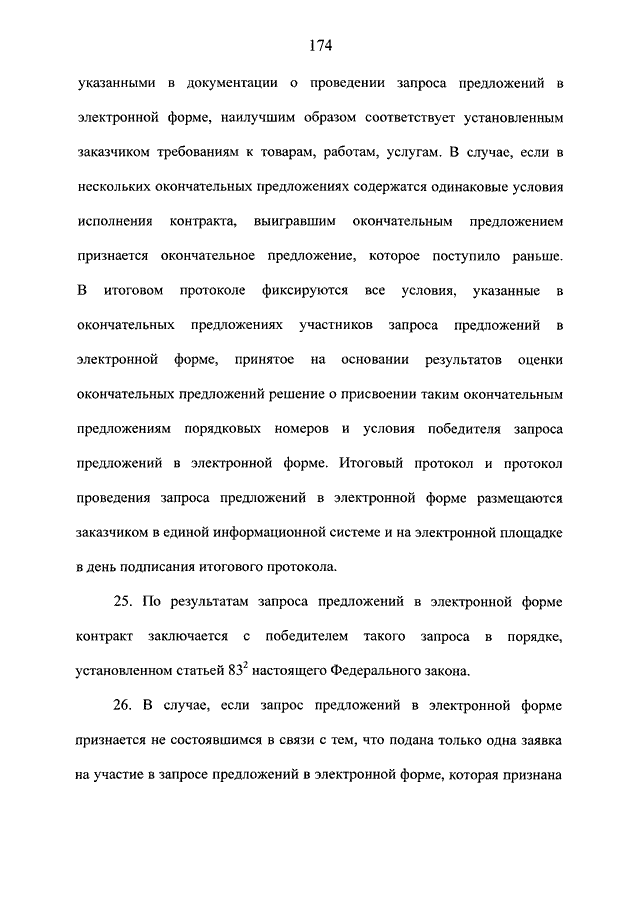 174

указанными в документации о проведении запроса предложений в электронной форме, наилучшим образом соответствует установленным заказчиком требованиям к товарам, работам, услугам. В случае, если в нескольких окончательных предложениях содержатся одинаковые условия исполнения контракта, выигравшим окончательным предложением признается окончательное предложение, которое поступило раньше. В итоговом протоколе фиксируются все условия, указанные в окончательных предложениях участников запроса предложений в электронной форме, принятое на основании результатов оценки окончательных предложений решение о присвоении таким окончательным предложениям порядковых номеров и условия победителя запроса предложений в электронной форме. Итоговый протокол и протокол проведения запроса предложений в электронной форме размещаются заказчиком в единой информационной системе и на электронной площадке в день подписания итогового протокола.

25. По результатам запроса предложений в электронной форме контракт заключается с победителем такого запроса в порядке, установленном статьей $83^2$ настоящего Федерального закона.

26. В случае, если запрос предложений в электронной форме признается не состоявшимся в связи с тем, что подана только одна заявка на участие в запросе предложений в электронной форме, которая признана